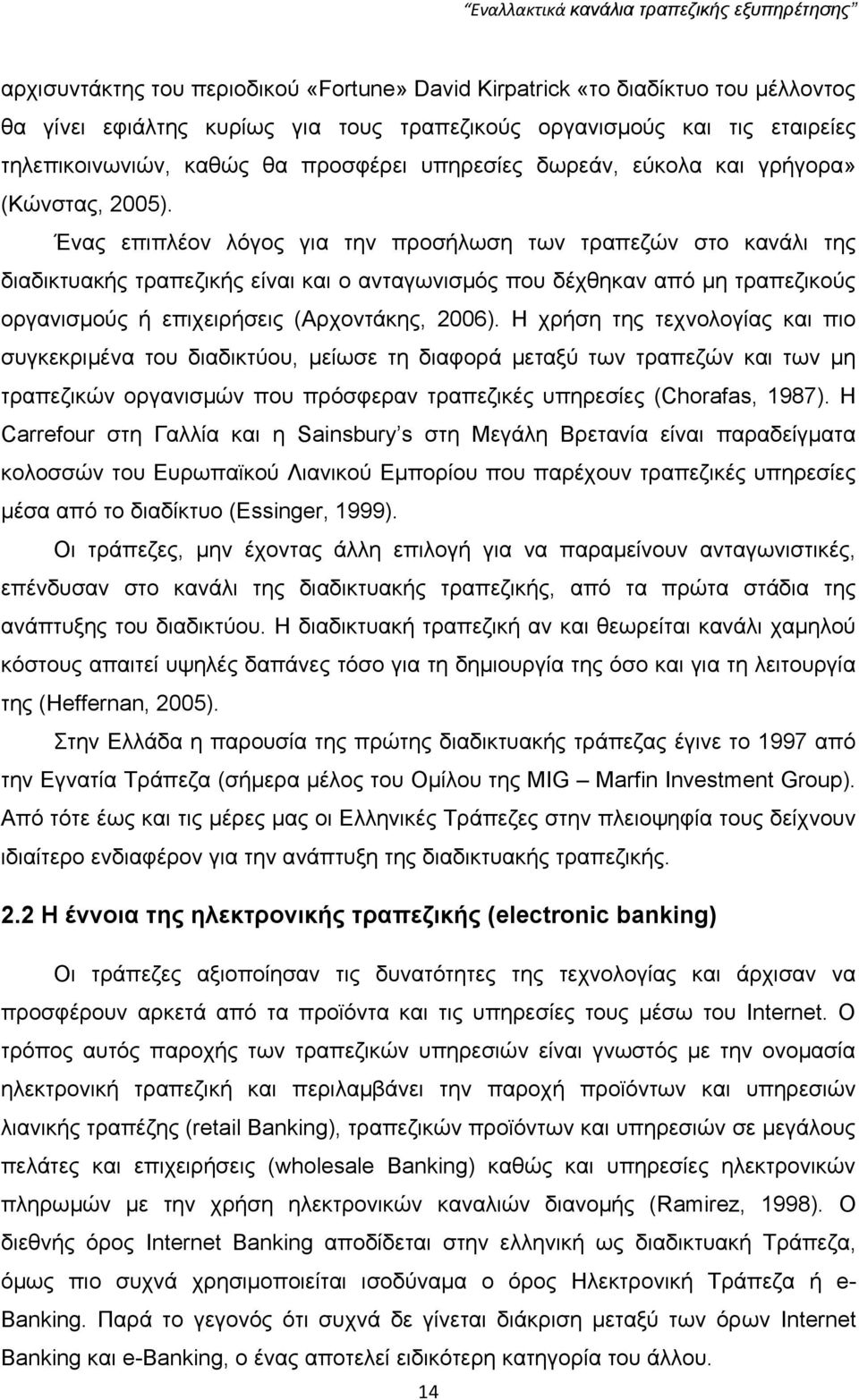 "Εναλλακτικά κανάλια τραπεζικής εξυπηρέτησης"

αρχισυντάκτης του περιοδικού «Fortune» David Kirpatrick «το διαδίκτυο του μέλλοντος θα γίνει εφιάλτης κυρίως για τους τραπεζικούς οργανισμούς και τις εταιρείες τηλεπικοινωνιών, καθώς θα προσφέρει υπηρεσίες δωρεάν, εύκολα και γρήγορα» (Κώνστας, 2005).

Ένας επιπλέον λόγος για την προσήλωση των τραπεζών στο κανάλι της διαδικτυακής τραπεζικής είναι και ο ανταγωνισμός που δέχθηκαν από μη τραπεζικούς οργανισμούς ή επιχειρήσεις (Αρχοντάκης, 2006). Η χρήση της τεχνολογίας και πιο συγκεκριμένα του διαδικτύου, μείωσε τη διαφορά μεταξύ των τραπεζών και των μη τραπεζικών οργανισμών που πρόσφεραν τραπεζικές υπηρεσίες (Chorafas, 1987). Η Carrefour στη Γαλλία και η Sainsbury's στη Μεγάλη Βρετανία είναι παραδείγματα κολοσσών του Ευρωπαϊκού Λιανικού Εμπορίου που παρέχουν τραπεζικές υπηρεσίες μέσα από το διαδίκτυο (Essinger, 1999).

Οι τράπεζες, μην έχοντας άλλη επιλογή για να παραμείνουν ανταγωνιστικές, επένδυσαν στο κανάλι της διαδικτυακής τραπεζικής, από τα πρώτα στάδια της ανάπτυξης του διαδικτύου. Η διαδικτυακή τραπεζική αν και θεωρείται κανάλι χαμηλού κόστους απαιτεί υψηλές δαπάνες τόσο για τη δημιουργία της όσο και για τη λειτουργία της (Heffernan, 2005).

Στην Ελλάδα η παρουσία της πρώτης διαδικτυακής τράπεζας έγινε το 1997 από την Εγνατία Τράπεζα (σήμερα μέλος του Ομίλου της MIG – Marfin Investment Group). Από τότε έως και τις μέρες μας οι Ελληνικές Τράπεζες στην πλειοψηφία τους δείχνουν ιδιαίτερο ενδιαφέρον για την ανάπτυξη της διαδικτυακής τραπεζικής.

2.2 Η έννοια της ηλεκτρονικής τραπεζικής (electronic banking)

Οι τράπεζες αξιοποίησαν τις δυνατότητες της τεχνολογίας και άρχισαν να προσφέρουν αρκετά από τα προϊόντα και τις υπηρεσίες τους μέσω του Internet. Ο τρόπος αυτός παροχής των τραπεζικών υπηρεσιών είναι γνωστός με την ονομασία ηλεκτρονική τραπεζική και περιλαμβάνει την παροχή προϊόντων και υπηρεσιών λιανικής τραπέζης (retail Banking), τραπεζικών προϊόντων και υπηρεσιών σε μεγάλους πελάτες και επιχειρήσεις (wholesale Banking) καθώς και υπηρεσίες ηλεκτρονικών πληρωμών με την χρήση ηλεκτρονικών καναλιών διανομής (Ramirez, 1998). Ο διεθνής όρος Internet Banking αποδίδεται στην ελληνική ως διαδικτυακή Τράπεζα, όμως πιο συχνά χρησιμοποιείται ισοδύναμα ο όρος Ηλεκτρονική Τράπεζα ή e-Banking. Παρά το γεγονός ότι συχνά δε γίνεται διάκριση μεταξύ των όρων Internet Banking και e-Banking, ο ένας αποτελεί ειδικότερη κατηγορία του άλλου.

14